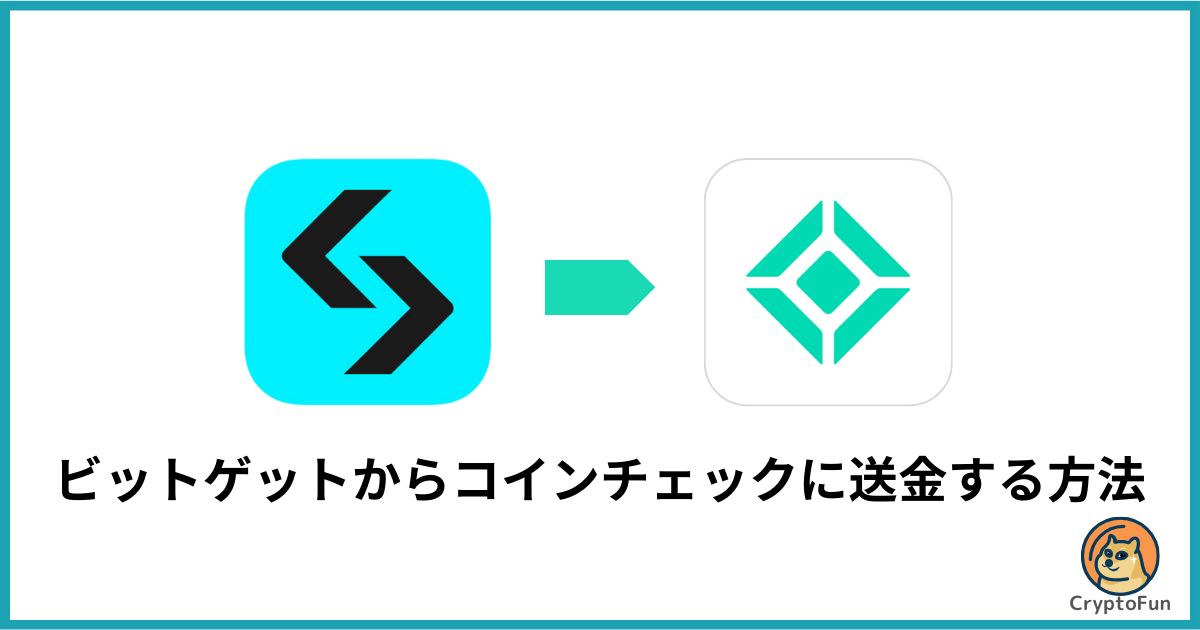 ビットゲットからコインチェックに送金する方法

CryptoFun